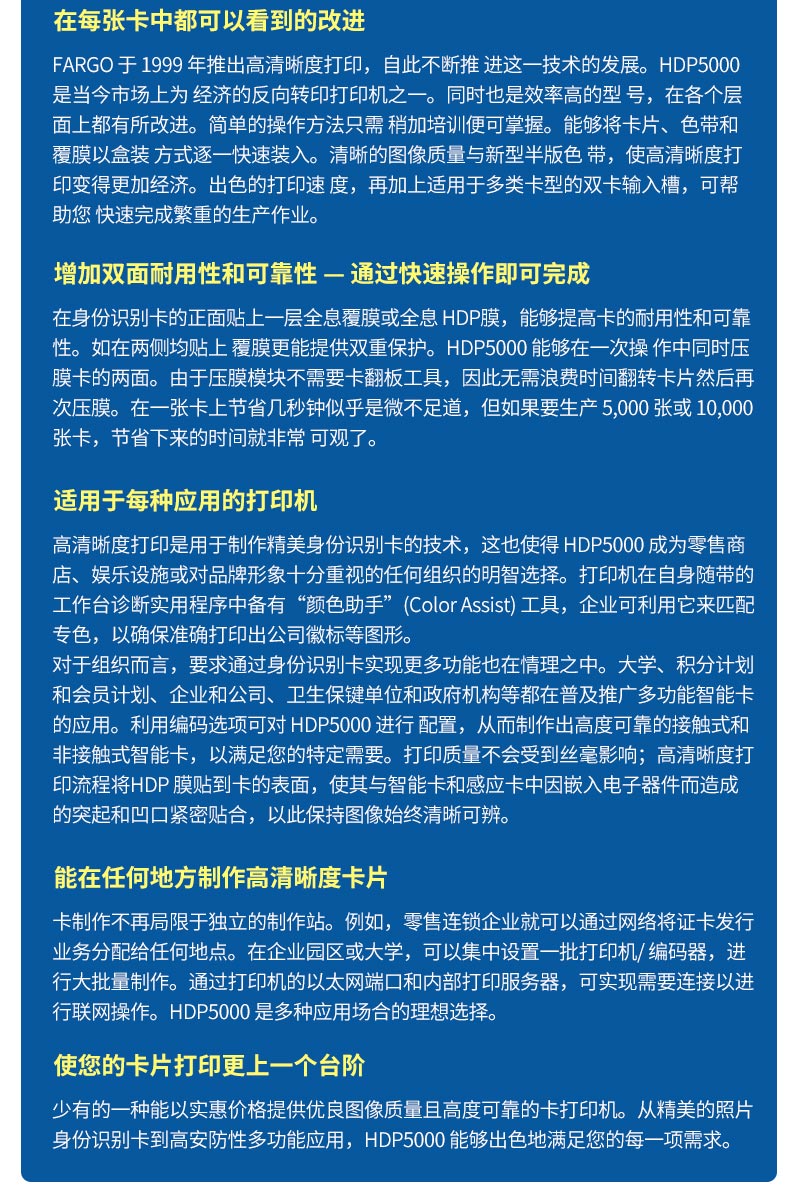 在每张卡中都可以看到的改进

FARGO 于 1999 年推出高清晰度打印，自此不断推 进这一技术的发展。HDP5000 是当今市场上为 经济的反向转印打印机之一。同时也是效率高的型 号，在各个层面上都有所改进。简单的操作方法只需 稍加培训便可掌握。能够将卡片、色带和覆膜以盒装 方式逐一快速装入。清晰的图像质量与新型半版色 带，使高清晰度打印变得更加经济。出色的打印速 度，再加上适用于多类卡型的双卡输入槽，可帮助您 快速完成繁重的生产作业。

增加双面耐用性和可靠性 — 通过快速操作即可完成

在身份识别卡的正面贴上一层全息覆膜或全息 HDP膜，能够提高卡的耐用性和可靠性。如在两侧均贴上 覆膜更能提供双重保护。HDP5000 能够在一次操 作中同时压膜卡的两面。由于压膜模块不需要卡翻板工具，因此无需浪费时间翻转卡片然后再次压膜。在一张卡上节省几秒钟似乎是微不足道，但如果要生产 5,000 张或 10,000 张卡，节省下来的时间就非常 可观了。

适用于每种应用的打印机

高清晰度打印是用于制作精美身份识别卡的技术，这也使得 HDP5000 成为零售商店、娱乐设施或对品牌形象十分重视的任何组织的明智选择。打印机在自身随带的工作台诊断实用程序中备有“颜色助手”(Color Assist) 工具，企业可利用它来匹配专色，以确保准确打印出公司徽标等图形。
对于组织而言，要求通过身份识别卡实现更多功能也在情理之中。大学、积分计划和会员计划、企业和公司、卫生保健单位和政府机构等都在普及推广多功能智能卡的应用。利用编码选项可对 HDP5000 进行 配置，从而制作出高度可靠的接触式和非接触式智能卡，以满足您的特定需要。打印质量不会受到丝毫影响；高清晰度打印流程将HDP 膜贴到卡的表面，使其与智能卡和感应卡中因嵌入电子器件而造成的突起和凹口紧密贴合，以此保持图像始终清晰可辨。

能在任何地方制作高清晰度卡片

卡制作不再局限于独立的制作站。例如，零售连锁企业就可以通过网络将证卡发行业务分配给任何地点。在企业园区或大学，可以集中设置一批打印机/ 编码器，进行大批量制作。通过打印机的以太网端口和内部打印服务器，可实现需要连接以进行联网操作。HDP5000 是多种应用场合的理想选择。

使您的卡片打印更上一个台阶

少有的一种能以实惠价格提供优良图像质量且高度可靠的卡打印机。从精美的照片身份识别卡到高安防性多功能应用，HDP5000 能够出色地满足您的每一项需求。